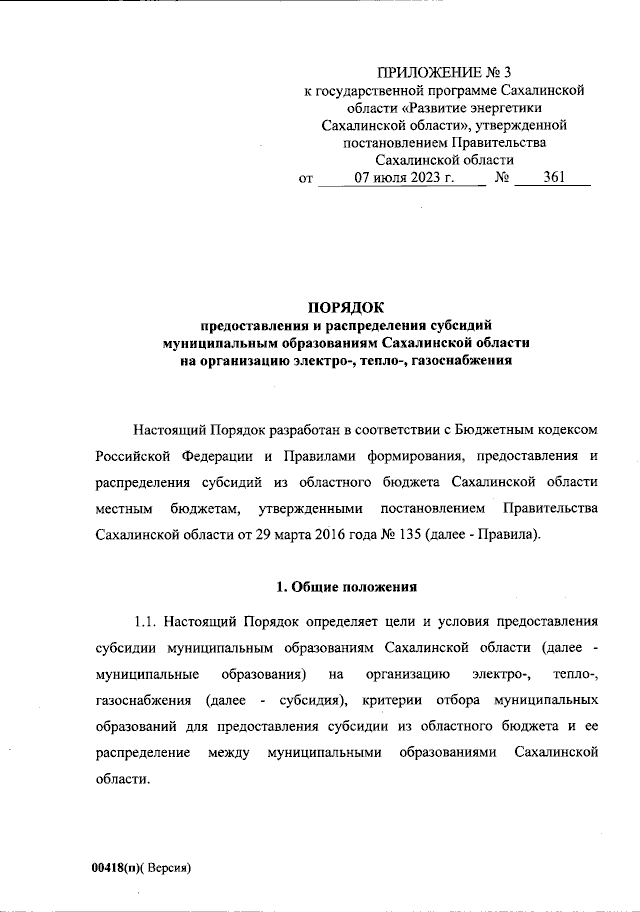 ПРИЛОЖЕНИЕ № 3
к государственной программе Сахалинской области «Развитие энергетики Сахалинской области», утвержденной постановлением Правительства Сахалинской области
от 07 июля 2023 г. № 361

ПОРЯДОК
предоставления и распределения субсидий муниципальным образованиям Сахалинской области на организацию электро-, тепло-, газоснабжения

Настоящий Порядок разработан в соответствии с Бюджетным кодексом Российской Федерации и Правилами формирования, предоставления и распределения субсидий из областного бюджета Сахалинской области местным бюджетам, утвержденными постановлением Правительства Сахалинской области от 29 марта 2016 года № 135 (далее - Правила).

1. Общие положения

1.1. Настоящий Порядок определяет цели и условия предоставления субсидии муниципальным образованиям Сахалинской области (далее - муниципальные образования) на организацию электро-, тепло-, газоснабжения (далее - субсидия), критерии отбора муниципальных образований для предоставления субсидии из областного бюджета и ее распределение между муниципальными образованиями Сахалинской области.

00418(п)( Версия)